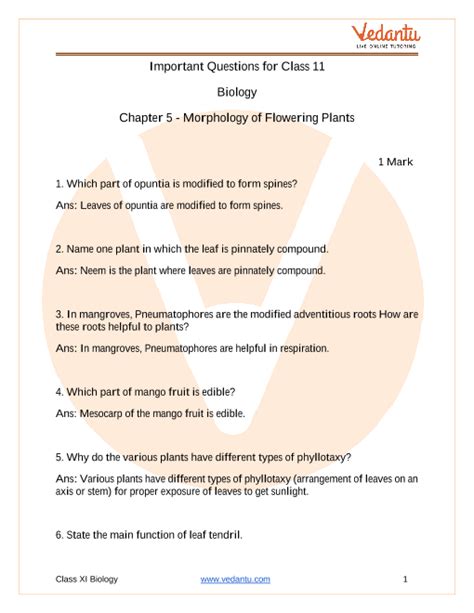 Vedantu
LIVE ONLINE TUTORING

Important Questions for Class 11

Biology

Chapter 5 - Morphology of Flowering Plants

1 Mark

1. Which part of opuntia is modified to form spines?

Ans: Leaves of opuntia are modified to form spines.

2. Name one plant in which the leaf is pinnately compound.

Ans: Neem is the plant where leaves are pinnately compound.

3. In mangroves, Pneumatophores are the modified adventitious roots How are these roots helpful to plants?

Ans: In mangroves, Pneumatophores are helpful in respiration.

4. Which part of mango fruit is edible?

Ans: Mesocarp of the mango fruit is edible.

5. Why do the various plants have different types of phyllotaxy?

Ans: Various plants have different types of phyllotaxy (arrangement of leaves on an axis or stem) for proper exposure of leaves to get sunlight.

6. State the main function of leaf tendril.

Class XI Biology www.vedantu.com 1